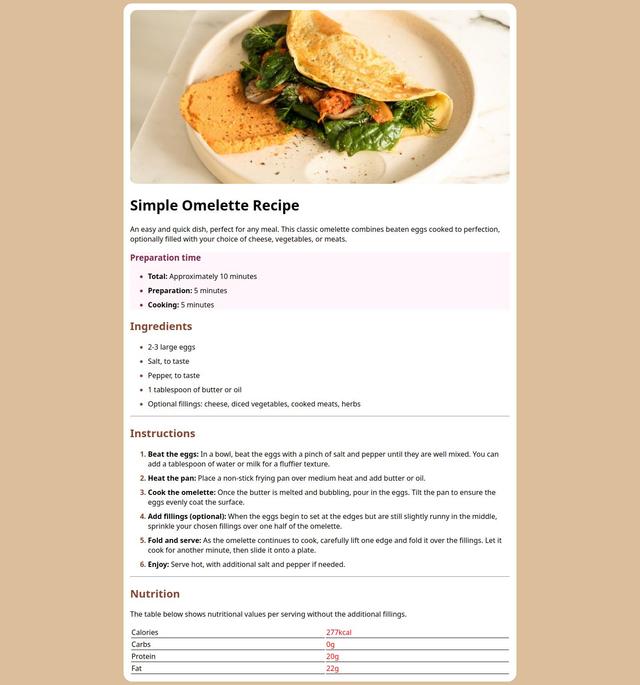 Simple Omelette Recipe

An easy and quick dish, perfect for any meal. This classic omelette combines beaten eggs cooked to perfection, optionally filled with your choice of cheese, vegetables, or meats.

Preparation time

• Total: Approximately 10 minutes
• Preparation: 5 minutes
• Cooking: 5 minutes

Ingredients

• 2-3 large eggs
• Salt, to taste
• Pepper, to taste
• 1 tablespoon of butter or oil
• Optional fillings: cheese, diced vegetables, cooked meats, herbs

Instructions

1. Beat the eggs: In a bowl, beat the eggs with a pinch of salt and pepper until they are well mixed. You can add a tablespoon of water or milk for a fluffier texture.
2. Heat the pan: Place a non-stick frying pan over medium heat and add butter or oil.
3. Cook the omelette: Once the butter is melted and bubbling, pour in the eggs. Tilt the pan to ensure the eggs evenly coat the surface.
4. Add fillings (optional): When the eggs begin to set at the edges but are still slightly runny in the middle, sprinkle your chosen fillings over one half of the omelette.
5. Fold and serve: As the omelette continues to cook, carefully lift one edge and fold it over the fillings. Let it cook for another minute, then slide it onto a plate.
6. Enjoy: Serve hot, with additional salt and pepper if needed.

Nutrition

The table below shows nutritional values per serving without the additional fillings.

| Calories | 277kcal |
|---|---|
| Carbs | 0g |
| Protein | 20g |
| Fat | 22g |